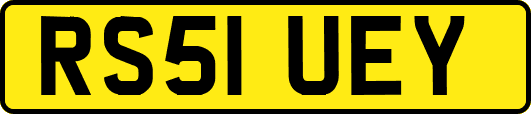 RS51 UEY